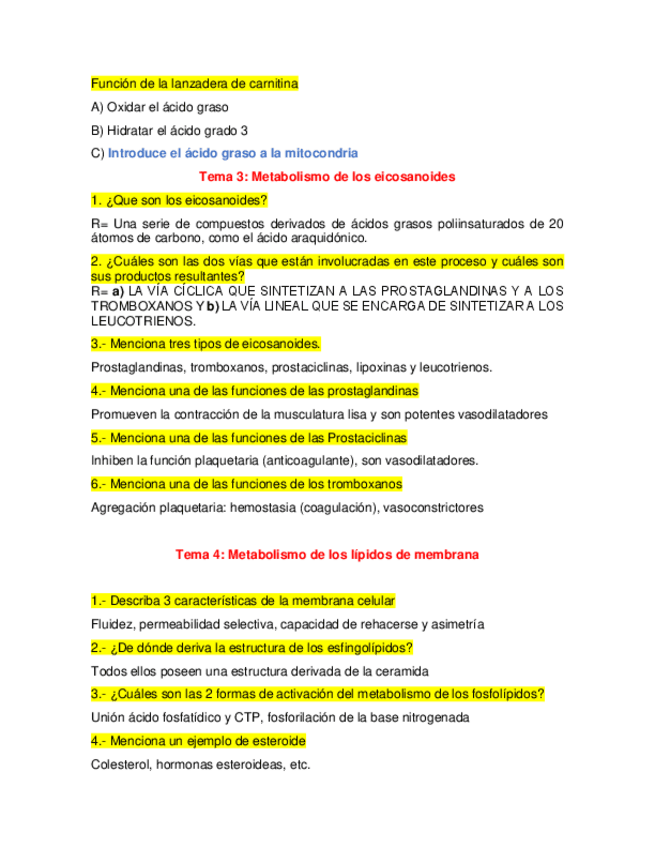 Función de la lanzadera de carnitina

A) Oxidar el ácido graso

B) Hidratar el ácido grado 3

C) Introduce el ácido graso a la mitocondria

Tema 3: Metabolismo de los eicosanoides

1. ¿Que son los eicosanoides?

R= Una serie de compuestos derivados de ácidos grasos poliinsaturados de 20 átomos de carbono, como el ácido araquidónico.

2. ¿Cuáles son las dos vías que están involucradas en este proceso y cuáles son sus productos resultantes?
R= a) LA VÍA CÍCLICA QUE SINTETIZAN A LAS PROSTAGLANDINAS Y A LOS TROMBOXANOS Y b) LA VÍA LINEAL QUE SE ENCARGA DE SINTETIZAR A LOS LEUCOTRIENOS.

3.- Menciona tres tipos de eicosanoides.

Prostaglandinas, tromboxanos, prostaciclinas, lipoxinas y leucotrienos.

4.- Menciona una de las funciones de las prostaglandinas

Promueven la contracción de la musculatura lisa y son potentes vasodilatadores

5.- Menciona una de las funciones de las Prostaciclinas

Inhiben la función plaquetaria (anticoagulante), son vasodilatadores.

6.- Menciona una de las funciones de los tromboxanos

Agregación plaquetaria: hemostasia (coagulación), vasoconstrictores

Tema 4: Metabolismo de los lípidos de membrana

1.- Describa 3 características de la membrana celular

Fluidez, permeabilidad selectiva, capacidad de rehacerse y asimetría

2.- ¿De dónde deriva la estructura de los esfingolípidos?

Todos ellos poseen una estructura derivada de la ceramida

3.- ¿Cuáles son las 2 formas de activación del metabolismo de los fosfolípidos?

Unión ácido fosfatídico y CTP, fosforilación de la base nitrogenada

4.- Menciona un ejemplo de esteroide

Colesterol, hormonas esteroideas, etc.